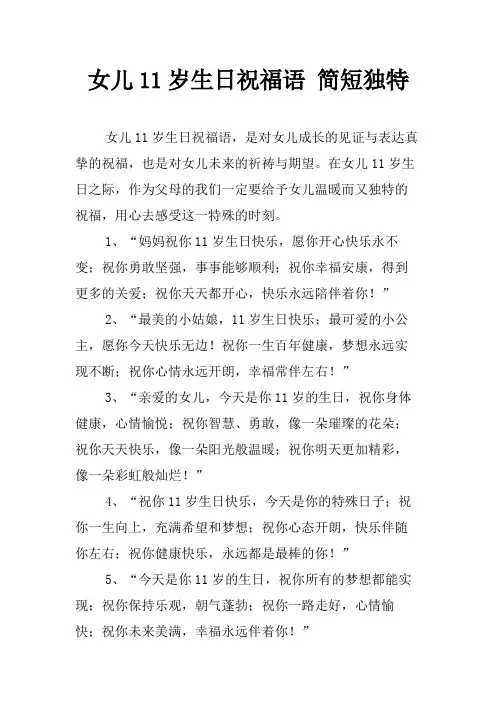 女儿 11 岁生日祝福语 简短独特

女儿 11 岁生日祝福语，是对女儿成长的见证与表达真挚的祝福，也是对女儿未来的祈祷与期望。在女儿 11 岁生日之际，作为父母的我们一定要给予女儿温暖而又独特的祝福，用心去感受这一特殊的时刻。

1、“妈妈祝你 11 岁生日快乐，愿你开心快乐永不变；祝你勇敢坚强，事事能够顺利；祝你幸福安康，得到更多的关爱；祝你天天都开心，快乐永远陪伴着你！”

2、“最美的小姑娘，11 岁生日快乐；最可爱的小公主，愿你今天快乐无边！祝你一生百年健康，梦想永远实现不断；祝你心情永远开朗，幸福常伴左右！”

3、“亲爱的女儿，今天是你 11 岁的生日，祝你身体健康，心情愉悦；祝你智慧、勇敢，像一朵璀璨的花朵；祝你天天快乐，像一朵阳光般温暖；祝你明天更加精彩，像一朵彩虹般灿烂！”

4、“祝你 11 岁生日快乐，今天是你的特殊日子；祝你一生向上，充满希望和梦想；祝你心态开朗，快乐伴随你左右；祝你健康快乐，永远都是最棒的你！”

5、“今天是你 11 岁的生日，祝你所有的梦想都能实现；祝你保持乐观，朝气蓬勃；祝你一路走好，心情愉快；祝你未来美满，幸福永远伴着你！”